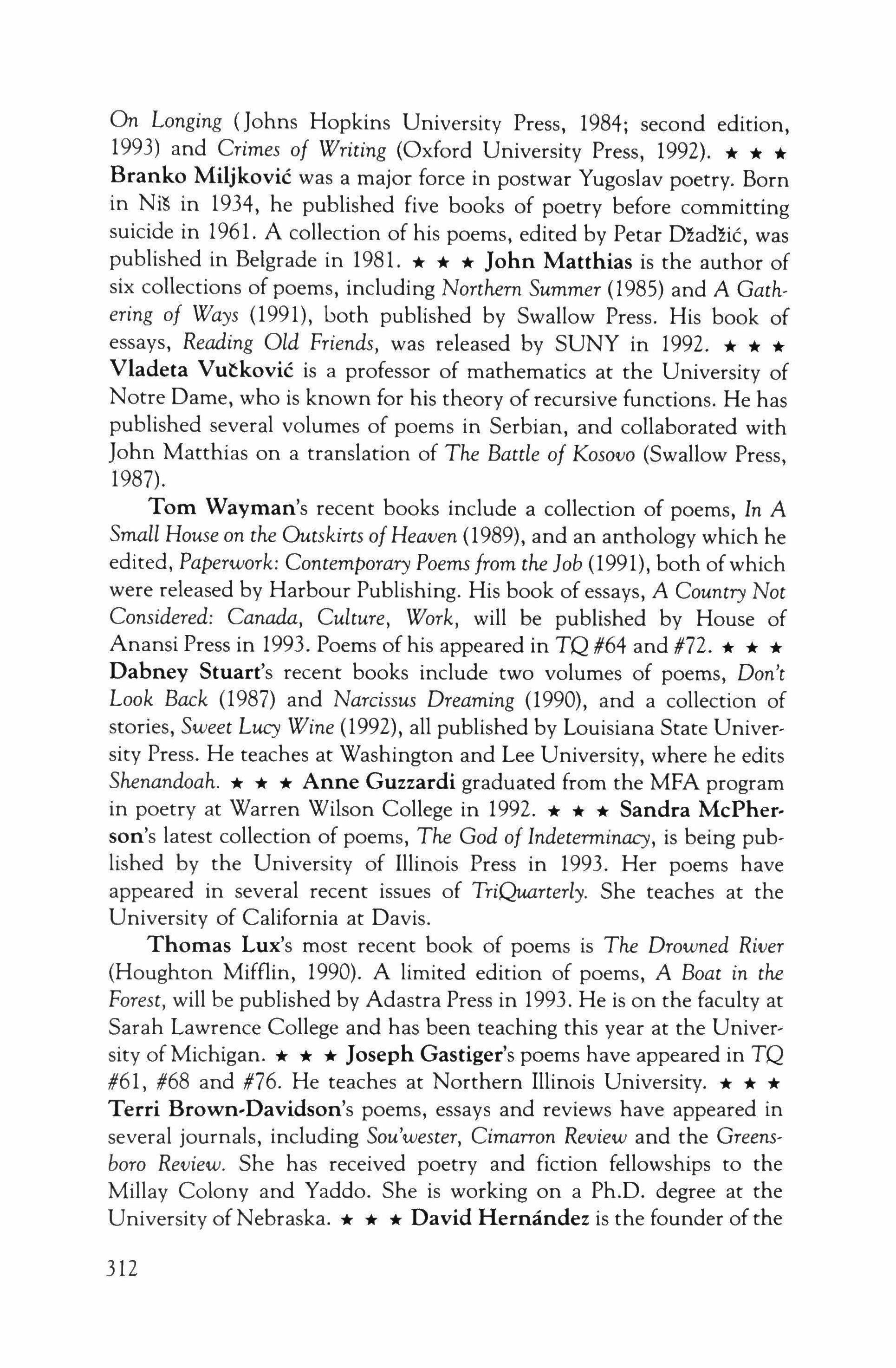 On Longing (Johns Hopkins University Press, 1984; second edition, 1993) and Crimes of Writing (Oxford University Press, 1992). ★ ★ ★ Branko Miljković was a major force in postwar Yugoslav poetry. Born in Niš in 1934, he published five books of poetry before committing suicide in 1961. A collection of his poems, edited by Petar Džadžić, was published in Belgrade in 1981. ★ ★ ★ John Matthias is the author of six collections of poems, including Northern Summer (1985) and A Gathering of Ways (1991), both published by Swallow Press. His book of essays, Reading Old Friends, was released by SUNY in 1992. ★ ★ ★ Vladeta Vučković is a professor of mathematics at the University of Notre Dame, who is known for his theory of recursive functions. He has published several volumes of poems in Serbian, and collaborated with John Matthias on a translation of The Battle of Kosovo (Swallow Press, 1987).

Tom Wayman's recent books include a collection of poems, In A Small House on the Outskirts of Heaven (1989), and an anthology which he edited, Paperwork: Contemporary Poems from the Job (1991), both of which were released by Harbour Publishing. His book of essays, A Country Not Considered: Canada, Culture, Work, will be published by House of Anansi Press in 1993. Poems of his appeared in TQ #64 and #72. ★ ★ ★ Dabney Stuart's recent books include two volumes of poems, Don't Look Back (1987) and Narcissus Dreaming (1990), and a collection of stories, Sweet Lucy Wine (1992), all published by Louisiana State University Press. He teaches at Washington and Lee University, where he edits Shenandoah. ★ ★ ★ Anne Guzzardi graduated from the MFA program in poetry at Warren Wilson College in 1992. ★ ★ ★ Sandra McPherson's latest collection of poems, The God of Indeterminacy, is being published by the University of Illinois Press in 1993. Her poems have appeared in several recent issues of TriQuarterly. She teaches at the University of California at Davis.

Thomas Lux's most recent book of poems is The Drowned River (Houghton Mifflin, 1990). A limited edition of poems, A Boat in the Forest, will be published by Adastra Press in 1993. He is on the faculty at Sarah Lawrence College and has been teaching this year at the University of Michigan. ★ ★ ★ Joseph Gastiger's poems have appeared in TQ #61, #68 and #76. He teaches at Northern Illinois University. ★ ★ ★ Terri Brown-Davidson's poems, essays and reviews have appeared in several journals, including Sou'wester, Cimarron Review and the Greensboro Review. She has received poetry and fiction fellowships to the Millay Colony and Yaddo. She is working on a Ph.D. degree at the University of Nebraska. ★ ★ ★ David Hernández is the founder of the

312